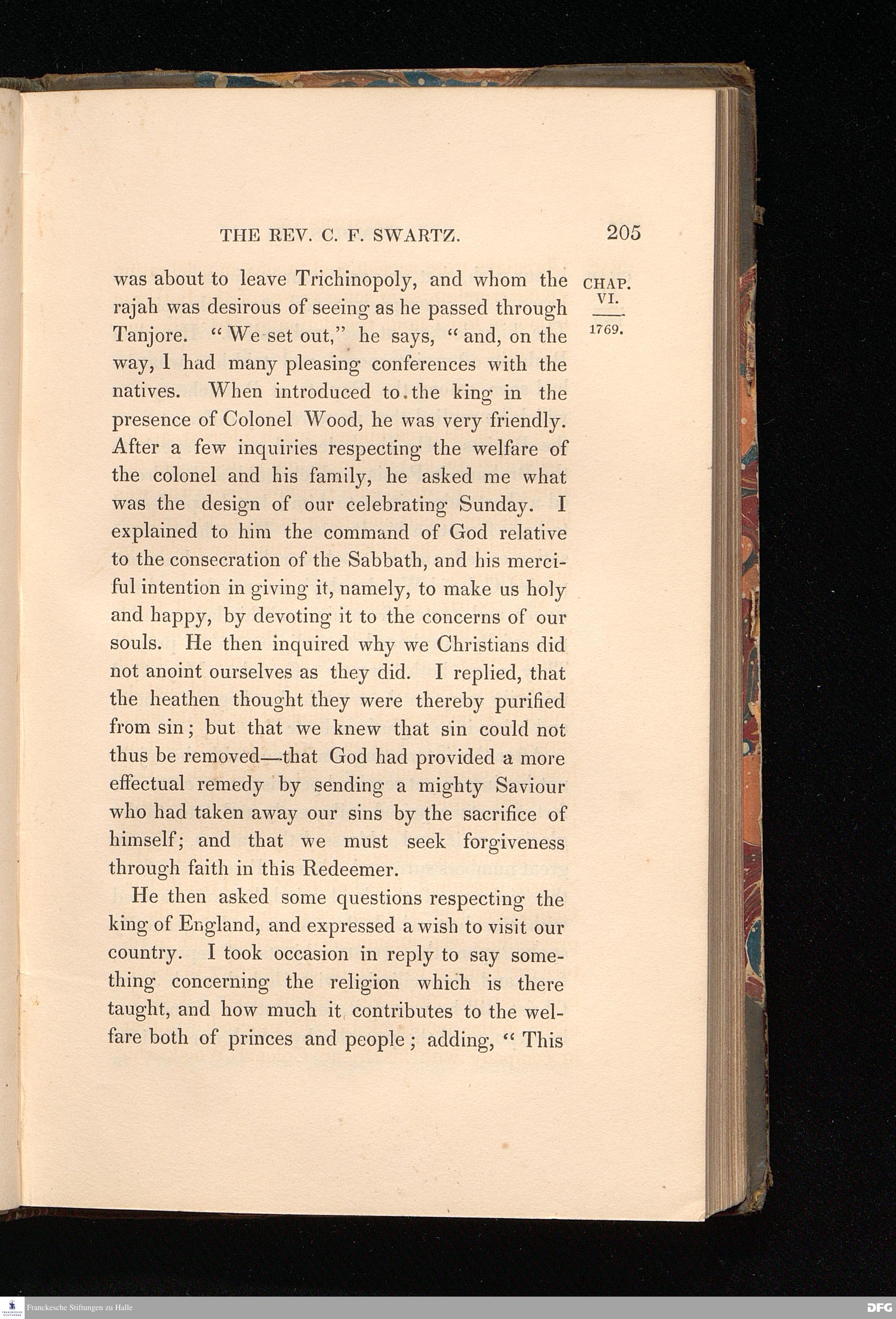 THE REV. C. F. SWARTZ. 205

CHAP. VI.

1769.

was about to leave Trichinopoly, and whom the rajah was desirous of seeing as he passed through Tanjore. "We set out," he says, "and, on the way, I had many pleasing conferences with the natives. When introduced to the king in the presence of Colonel Wood, he was very friendly. After a few inquiries respecting the welfare of the colonel and his family, he asked me what was the design of our celebrating Sunday. I explained to him the command of God relative to the consecration of the Sabbath, and his merciful intention in giving it, namely, to make us holy and happy, by devoting it to the concerns of our souls. He then inquired why we Christians did not anoint ourselves as they did. I replied, that the heathen thought they were thereby purified from sin; but that we knew that sin could not thus be removed—that God had provided a more effectual remedy by sending a mighty Saviour who had taken away our sins by the sacrifice of himself; and that we must seek forgiveness through faith in this Redeemer.

He then asked some questions respecting the king of England, and expressed a wish to visit our country. I took occasion in reply to say something concerning the religion which is there taught, and how much it contributes to the welfare both of princes and people; adding, "This

Franckesche Stiftungen zu Halle

DFG